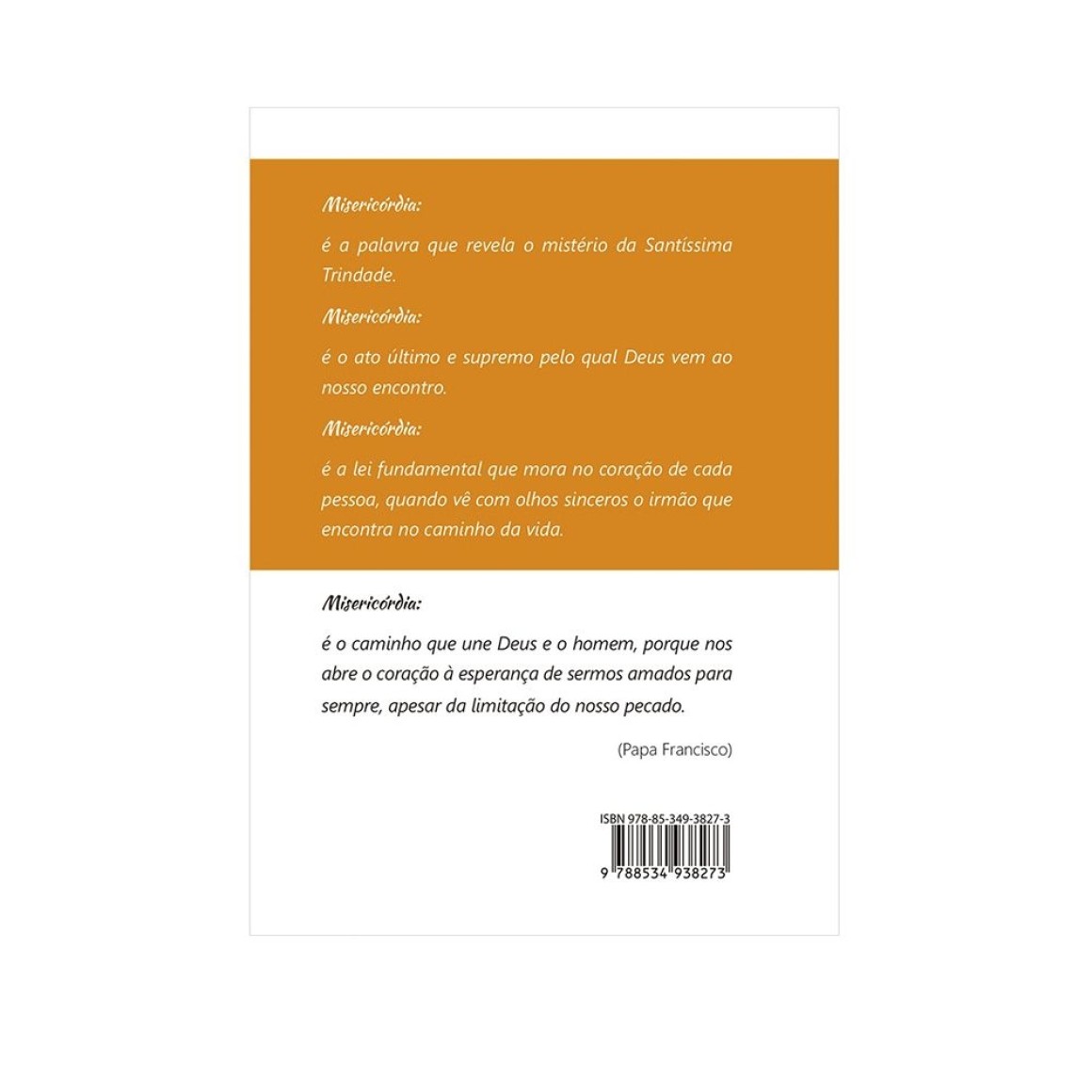 Misericórdia:

é a palavra que revela o mistério da Santíssima Trindade.

Misericórdia:

é o ato último e supremo pelo qual Deus vem ao nosso encontro.

Misericórdia:

é a lei fundamental que mora no coração de cada pessoa, quando vê com olhos sinceros o irmão que encontra no caminho da vida.

Misericórdia:

é o caminho que une Deus e o homem, porque nos abre o coração à esperança de sermos amados para sempre, apesar da limitação do nosso pecado.

(Papa Francisco)

ISBN 978-85-349-3827-3

9 788534 938273